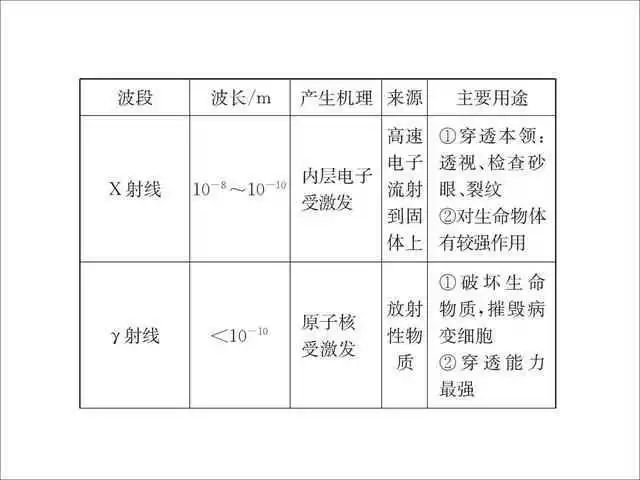 | 波段 | 波长/m | 产生机理 | 来源 | 主要用途 |
|---|---|---|---|---|
| X射线 | $10^{-8}\sim10^{-10}$ | 内层电子受激发 | 高速电子流射到固体上 | ①穿透本领：透视、检查砂眼、裂纹 ②对生命物体有较强作用 |
| γ射线 | $<10^{-10}$ | 原子核受激发 | 放射性物质 | ①破坏生命物质，摧毁病变细胞 ②穿透能力最强 |